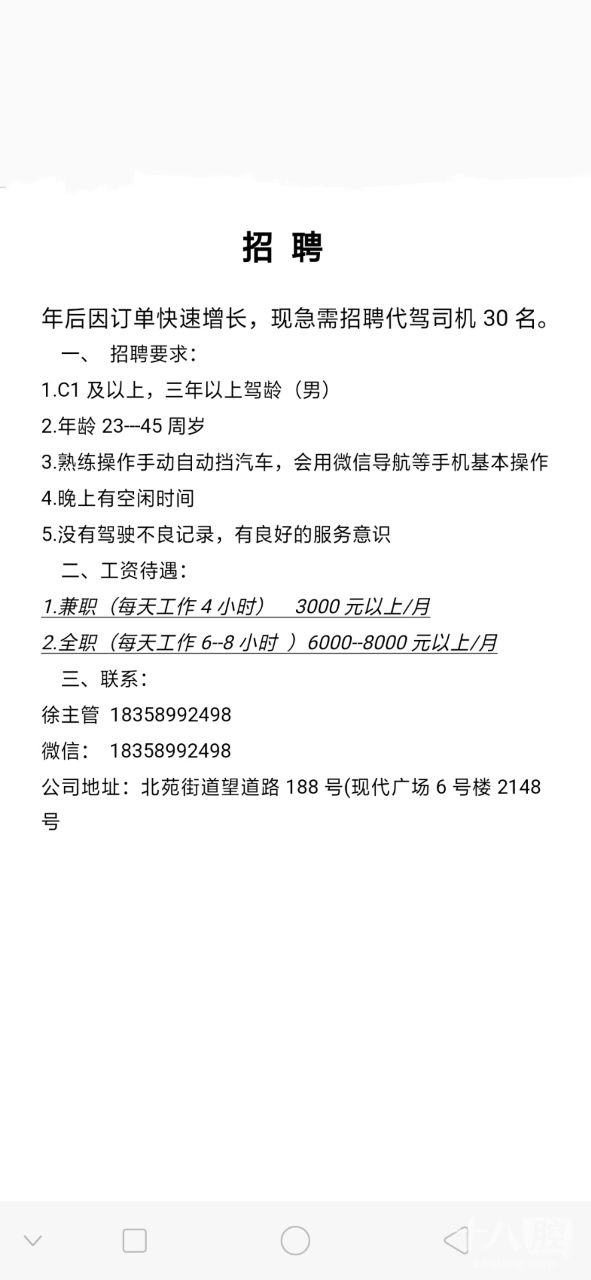 招 聘

年后因订单快速增长，现急需招聘代驾司机 30 名。

一、 招聘要求：

1.C1 及以上，三年以上驾龄（男）

2.年龄 23---45 周岁

3.熟练操作手动自动挡汽车，会用微信导航等手机基本操作

4.晚上有空闲时间

5.没有驾驶不良记录，有良好的服务意识

二、工资待遇：

1.兼职（每天工作 4 小时） 3000 元以上/月

2.全职（每天工作 6--8 小时 ）6000--8000 元以上/月

三、联系：

徐主管 18358992498

微信： 18358992498

公司地址：北苑街道望道路 188 号(现代广场 6 号楼 2148 号